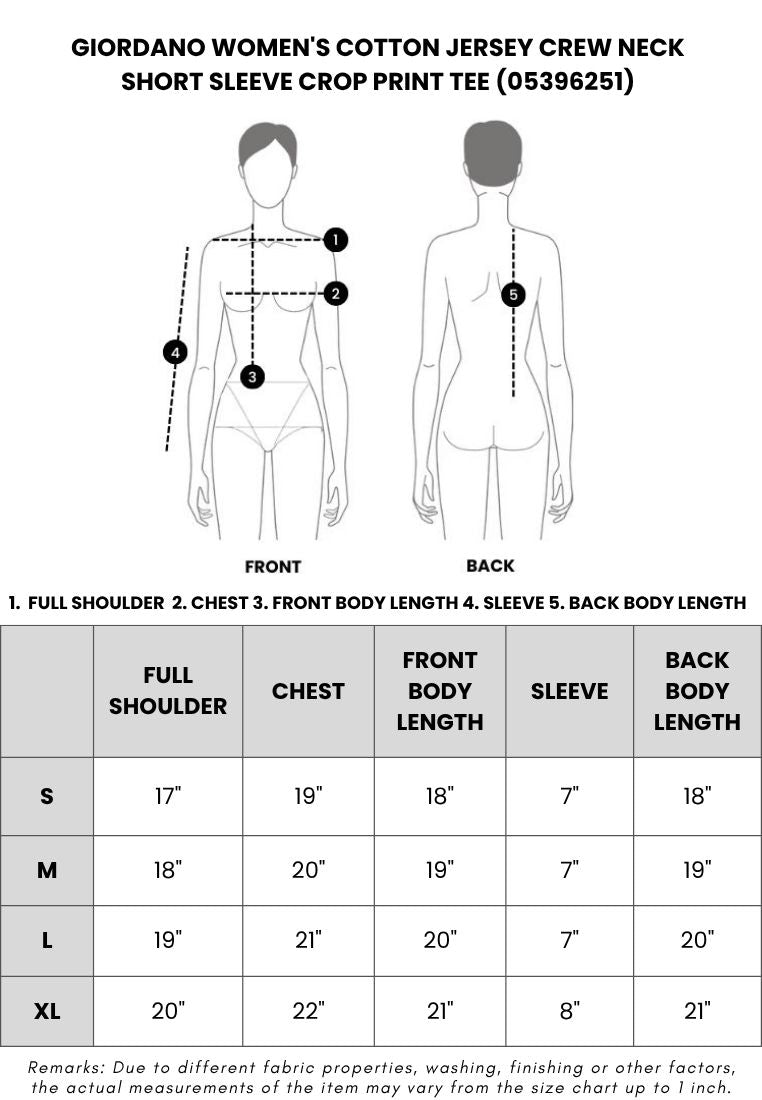 GIORDANO WOMEN'S COTTON JERSEY CREW NECK SHORT SLEEVE CROP PRINT TEE (05396251)

1

2

3

4

5

FRONT

BACK

1. FULL SHOULDER 2. CHEST 3. FRONT BODY LENGTH 4. SLEEVE 5. BACK BODY LENGTH

| | FULL SHOULDER | CHEST | FRONT BODY LENGTH | SLEEVE | BACK BODY LENGTH |
|---|---|---|---|---|---|
| S | 17" | 19" | 18" | 7" | 18" |
| M | 18" | 20" | 19" | 7" | 19" |
| L | 19" | 21" | 20" | 7" | 20" |
| XL | 20" | 22" | 21" | 8" | 21" |

Remarks: Due to different fabric properties, washing, finishing or other factors, the actual measurements of the item may vary from the size chart up to 1 inch.